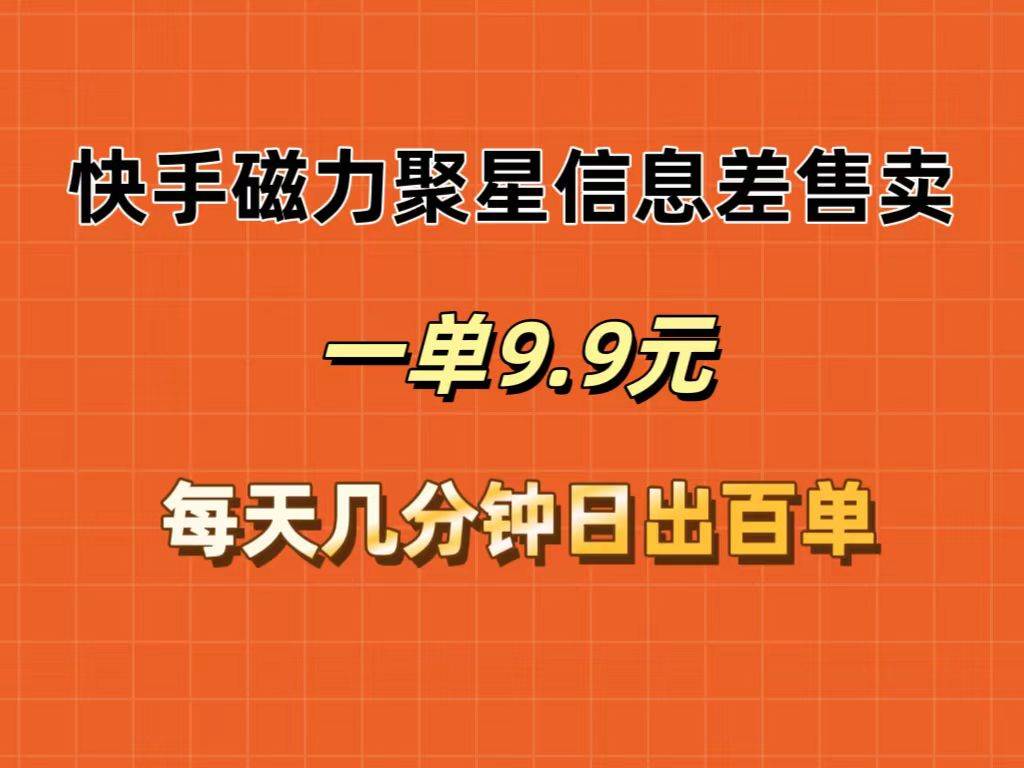 快手磁力聚星信息差售卖

一单9.9元

每天几分钟日出百单